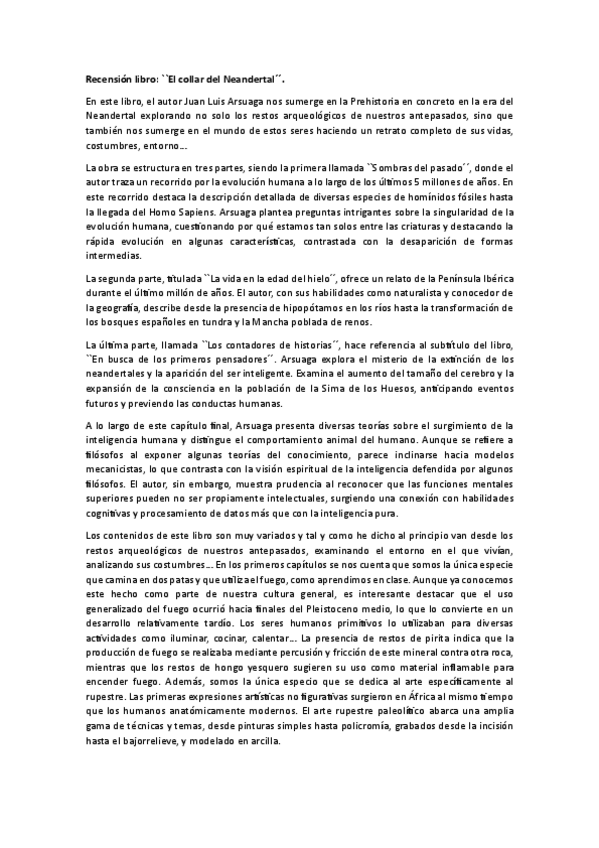 Recensión libro: ``El collar del Neandertal´´.

En este libro, el autor Juan Luis Arsuaga nos sumerge en la Prehistoria en concreto en la era del Neandertal explorando no solo los restos arqueológicos de nuestros antepasados, sino que también nos sumerge en el mundo de estos seres haciendo un retrato completo de sus vidas, costumbres, entorno…

La obra se estructura en tres partes, siendo la primera llamada ``Sombras del pasado´´, donde el autor traza un recorrido por la evolución humana a lo largo de los últimos 5 millones de años. En este recorrido destaca la descripción detallada de diversas especies de homínidos fósiles hasta la llegada del Homo Sapiens. Arsuaga plantea preguntas intrigantes sobre la singularidad de la evolución humana, cuestionando por qué estamos tan solos entre las criaturas y destacando la rápida evolución en algunas características, contrastada con la desaparición de formas intermedias.

La segunda parte, titulada ``La vida en la edad del hielo´´, ofrece un relato de la Península Ibérica durante el último millón de años. El autor, con sus habilidades como naturalista y conocedor de la geografía, describe desde la presencia de hipopótamos en los ríos hasta la transformación de los bosques españoles en tundra y la Mancha poblada de renos.

La última parte, llamada ``Los contadores de historias´´, hace referencia al subtítulo del libro, ``En busca de los primeros pensadores´´. Arsuaga explora el misterio de la extinción de los neandertales y la aparición del ser inteligente. Examina el aumento del tamaño del cerebro y la expansión de la consciencia en la población de la Sima de los Huesos, anticipando eventos futuros y previendo las conductas humanas.

A lo largo de este capítulo final, Arsuaga presenta diversas teorías sobre el surgimiento de la inteligencia humana y distingue el comportamiento animal del humano. Aunque se refiere a filósofos al exponer algunas teorías del conocimiento, parece inclinarse hacia modelos mecanicistas, lo que contrasta con la visión espiritual de la inteligencia defendida por algunos filósofos. El autor, sin embargo, muestra prudencia al reconocer que las funciones mentales superiores pueden no ser propiamente intelectuales, surgiendo una conexión con habilidades cognitivas y procesamiento de datos más que con la inteligencia pura.

Los contenidos de este libro son muy variados y tal y como he dicho al principio van desde los restos arqueológicos de nuestros antepasados, examinando el entorno en el que vivían, analizando sus costumbres… En los primeros capítulos se nos cuenta que somos la única especie que camina en dos patas y que utiliza el fuego, como aprendimos en clase. Aunque ya conocemos este hecho como parte de nuestra cultura general, es interesante destacar que el uso generalizado del fuego ocurrió hacia finales del Pleistoceno medio, lo que lo convierte en un desarrollo relativamente tardío. Los seres humanos primitivos lo utilizaban para diversas actividades como iluminar, cocinar, calentar… La presencia de restos de pirita indica que la producción de fuego se realizaba mediante percusión y fricción de este mineral contra otra roca, mientras que los restos de hongo yesquero sugieren su uso como material inflamable para encender fuego. Además, somos la única especie que se dedica al arte específicamente al rupestre. Las primeras expresiones artísticas no figurativas surgieron en África al mismo tiempo que los humanos anatómicamente modernos. El arte rupestre paleolítico abarca una amplia gama de técnicas y temas, desde pinturas simples hasta policromía, grabados desde la incisión hasta el bajorrelieve, y modelado en arcilla.